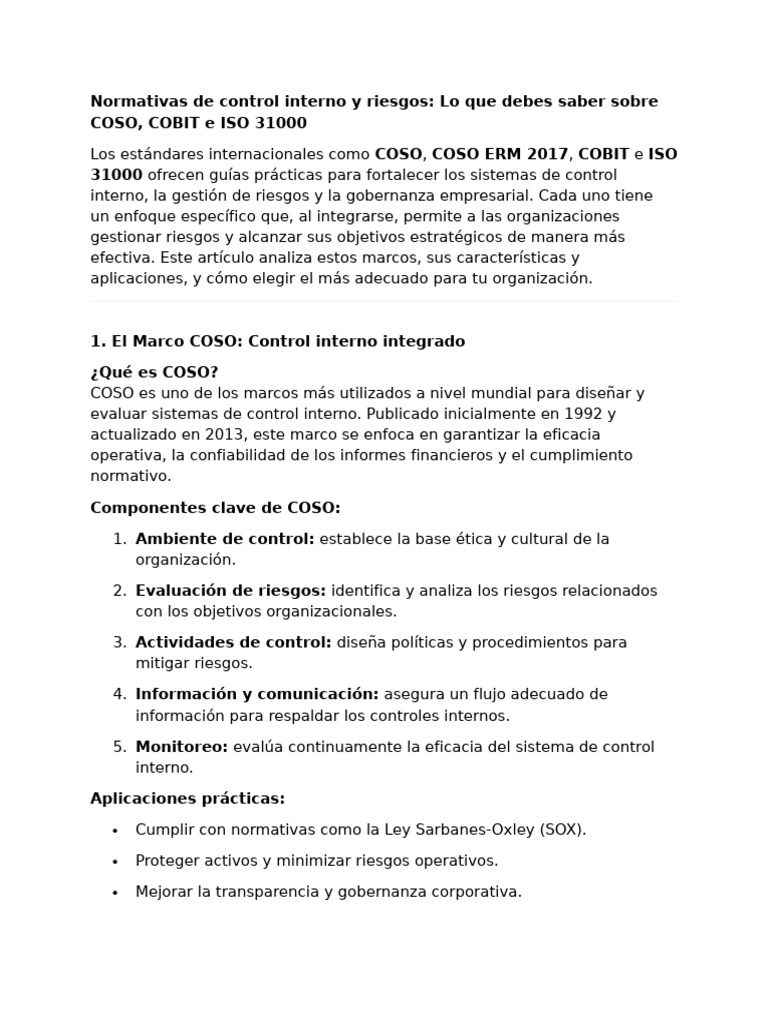 Normativas de control interno y riesgos: Lo que debes saber sobre COSO, COBIT e ISO 31000

Los estándares internacionales como COSO, COSO ERM 2017, COBIT e ISO 31000 ofrecen guías prácticas para fortalecer los sistemas de control interno, la gestión de riesgos y la gobernanza empresarial. Cada uno tiene un enfoque específico que, al integrarse, permite a las organizaciones gestionar riesgos y alcanzar sus objetivos estratégicos de manera más efectiva. Este artículo analiza estos marcos, sus características y aplicaciones, y cómo elegir el más adecuado para tu organización.

1. El Marco COSO: Control interno integrado

¿Qué es COSO?
COSO es uno de los marcos más utilizados a nivel mundial para diseñar y evaluar sistemas de control interno. Publicado inicialmente en 1992 y actualizado en 2013, este marco se enfoca en garantizar la eficacia operativa, la confiabilidad de los informes financieros y el cumplimiento normativo.

Componentes clave de COSO:

1. Ambiente de control: establece la base ética y cultural de la organización.
2. Evaluación de riesgos: identifica y analiza los riesgos relacionados con los objetivos organizacionales.
3. Actividades de control: diseña políticas y procedimientos para mitigar riesgos.
4. Información y comunicación: asegura un flujo adecuado de información para respaldar los controles internos.
5. Monitoreo: evalúa continuamente la eficacia del sistema de control interno.

Aplicaciones prácticas:

• Cumplir con normativas como la Ley Sarbanes-Oxley (SOX).
• Proteger activos y minimizar riesgos operativos.
• Mejorar la transparencia y gobernanza corporativa.